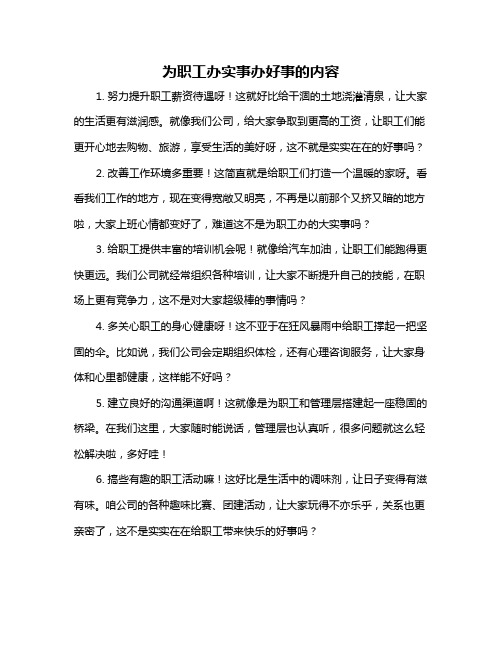 为职工办实事办好事的内容

1. 努力提升职工薪资待遇呀！这就好比给干涸的土地浇灌清泉，让大家的生活更有滋润感。就像我们公司，给大家争取到更高的工资，让职工们能更开心地去购物、旅游，享受生活的美好呀，这不就是实实在在的好事吗？

2. 改善工作环境多重要！这简直就是给职工们打造一个温暖的家呀。看看我们工作的地方，现在变得宽敞又明亮，不再是以前那个又挤又暗的地方啦，大家上班心情都变好了，难道这不是为职工办的大实事吗？

3. 给职工提供丰富的培训机会呢！就像给汽车加油，让职工们能跑得更快更远。我们公司就经常组织各种培训，让大家不断提升自己的技能，在职场上更有竞争力，这不是对大家超级棒的事情吗？

4. 多关心职工的身心健康呀！这不亚于在狂风暴雨中给职工撑起一把坚固的伞。比如说，我们公司会定期组织体检，还有心理咨询服务，让大家身体和心里都健康，这样能不好吗？

5. 建立良好的沟通渠道啊！这就像是为职工和管理层搭建起一座稳固的桥梁。在我们这里，大家随时能说话，管理层也认真听，很多问题就这么轻松解决啦，多好哇！

6. 搞些有趣的职工活动嘛！这好比是生活中的调味剂，让日子变得有滋有味。咱公司的各种趣味比赛、团建活动，让大家玩得不亦乐乎，关系也更亲密了，这不是实实在在给职工带来快乐的好事吗？